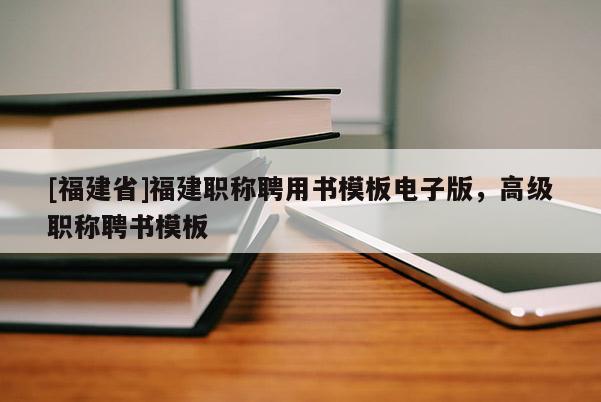 [福建省]福建职称聘用书模板电子版，高级职称聘书模板